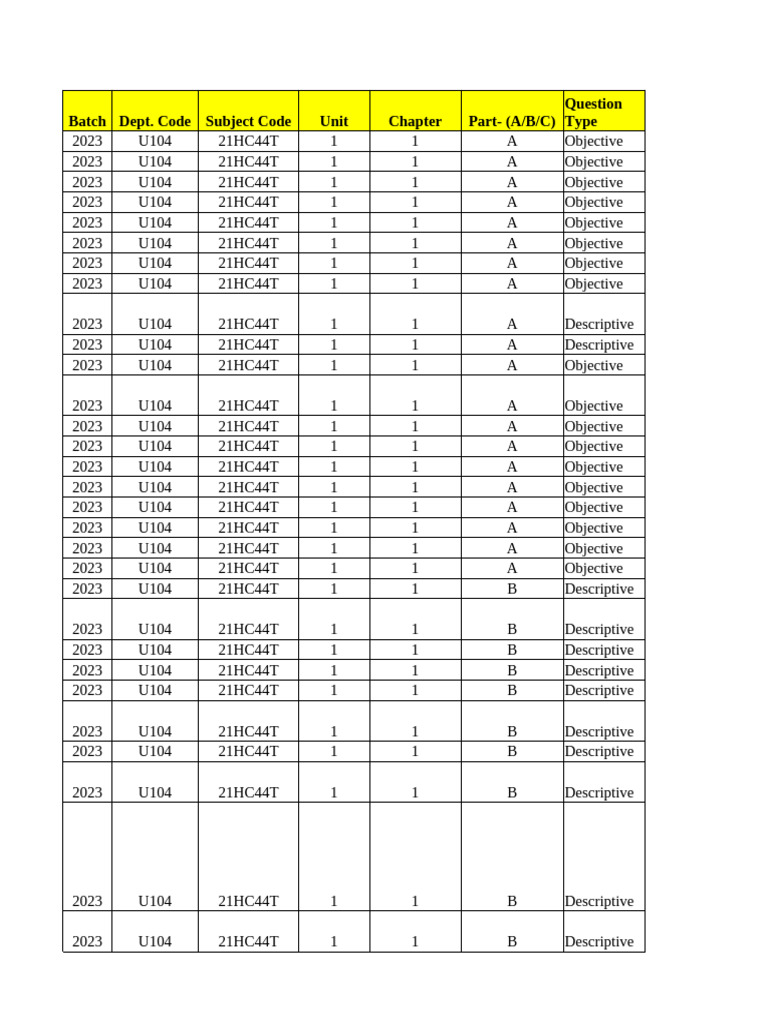 | Batch | Dept. Code | Subject Code | Unit | Chapter | Part- (A/B/C) | Question Type |
|---|---|---|---|---|---|---|
| 2023 | U104 | 21HC44T | 1 | 1 | A | Objective |
| 2023 | U104 | 21HC44T | 1 | 1 | A | Objective |
| 2023 | U104 | 21HC44T | 1 | 1 | A | Objective |
| 2023 | U104 | 21HC44T | 1 | 1 | A | Objective |
| 2023 | U104 | 21HC44T | 1 | 1 | A | Objective |
| 2023 | U104 | 21HC44T | 1 | 1 | A | Objective |
| 2023 | U104 | 21HC44T | 1 | 1 | A | Objective |
| 2023 | U104 | 21HC44T | 1 | 1 | A | Objective |
| 2023 | U104 | 21HC44T | 1 | 1 | A | Descriptive |
| 2023 | U104 | 21HC44T | 1 | 1 | A | Descriptive |
| 2023 | U104 | 21HC44T | 1 | 1 | A | Objective |
| 2023 | U104 | 21HC44T | 1 | 1 | A | Objective |
| 2023 | U104 | 21HC44T | 1 | 1 | A | Objective |
| 2023 | U104 | 21HC44T | 1 | 1 | A | Objective |
| 2023 | U104 | 21HC44T | 1 | 1 | A | Objective |
| 2023 | U104 | 21HC44T | 1 | 1 | A | Objective |
| 2023 | U104 | 21HC44T | 1 | 1 | A | Objective |
| 2023 | U104 | 21HC44T | 1 | 1 | A | Objective |
| 2023 | U104 | 21HC44T | 1 | 1 | A | Objective |
| 2023 | U104 | 21HC44T | 1 | 1 | A | Objective |
| 2023 | U104 | 21HC44T | 1 | 1 | B | Descriptive |
| 2023 | U104 | 21HC44T | 1 | 1 | B | Descriptive |
| 2023 | U104 | 21HC44T | 1 | 1 | B | Descriptive |
| 2023 | U104 | 21HC44T | 1 | 1 | B | Descriptive |
| 2023 | U104 | 21HC44T | 1 | 1 | B | Descriptive |
| 2023 | U104 | 21HC44T | 1 | 1 | B | Descriptive |
| 2023 | U104 | 21HC44T | 1 | 1 | B | Descriptive |
| 2023 | U104 | 21HC44T | 1 | 1 | B | Descriptive |
| 2023 | U104 | 21HC44T | 1 | 1 | B | Descriptive |
| 2023 | U104 | 21HC44T | 1 | 1 | B | Descriptive |